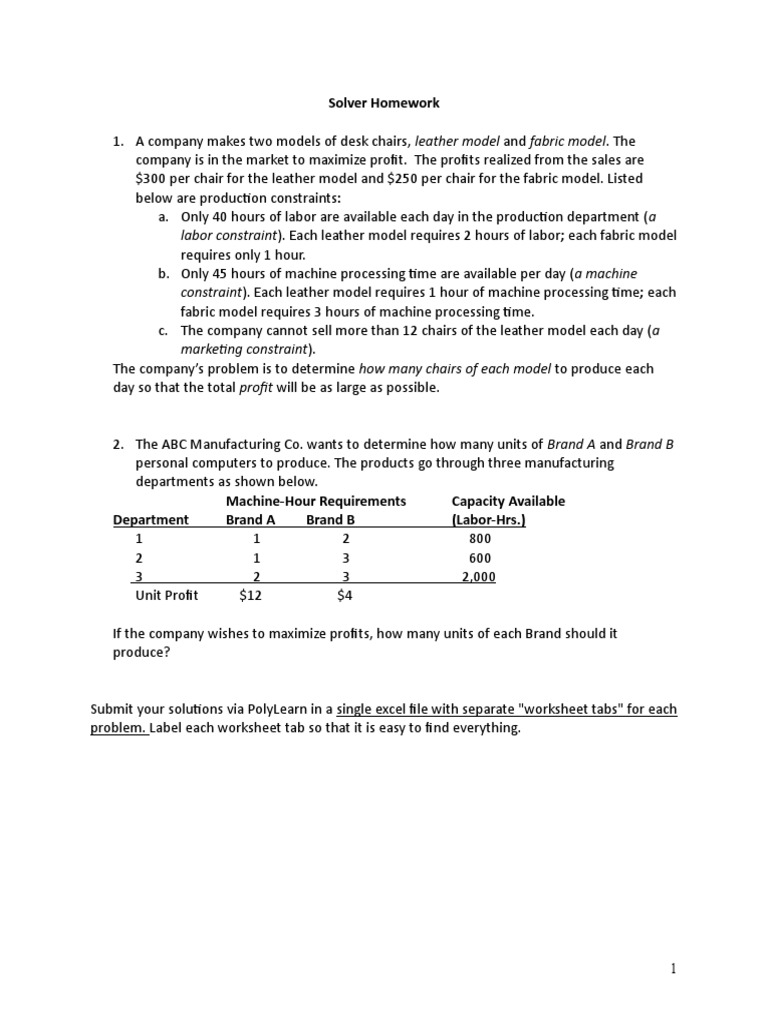 Solver Homework

1. A company makes two models of desk chairs, leather model and fabric model. The company is in the market to maximize profit. The profits realized from the sales are \$300 per chair for the leather model and \$250 per chair for the fabric model. Listed below are production constraints:
a. Only 40 hours of labor are available each day in the production department (a labor constraint). Each leather model requires 2 hours of labor; each fabric model requires only 1 hour.
b. Only 45 hours of machine processing time are available per day (a machine constraint). Each leather model requires 1 hour of machine processing time; each fabric model requires 3 hours of machine processing time.
c. The company cannot sell more than 12 chairs of the leather model each day (a marketing constraint).
The company's problem is to determine how many chairs of each model to produce each day so that the total profit will be as large as possible.

2. The ABC Manufacturing Co. wants to determine how many units of Brand A and Brand B personal computers to produce. The products go through three manufacturing departments as shown below.

| | Machine-Hour Requirements | | Capacity Available |
|---|---|---|---|
| Department | Brand A | Brand B | (Labor-Hrs.) |
| 1 | 1 | 2 | 800 |
| 2 | 1 | 3 | 600 |
| 3 | 2 | 3 | 2,000 |
| Unit Profit | \$12 | \$4 | |

If the company wishes to maximize profits, how many units of each Brand should it produce?

Submit your solutions via PolyLearn in a single excel file with separate "worksheet tabs" for each problem. Label each worksheet tab so that it is easy to find everything.

1